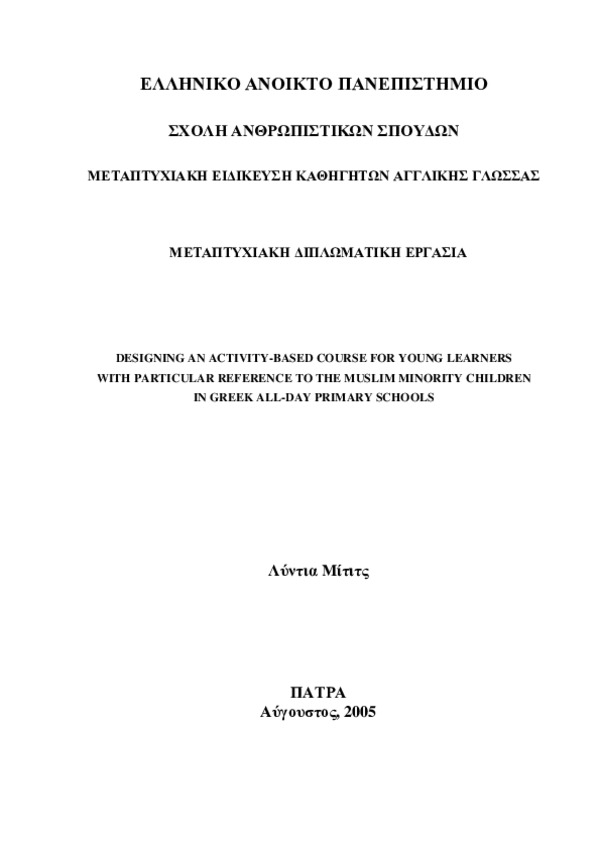 ΕΛΛΗΝΙΚΟ ΑΝΟΙΚΤΟ ΠΑΝΕΠΙΣΤΗΜΙΟ

ΣΧΟΛΗ ΑΝΘΡΩΠΙΣΤΙΚΩΝ ΣΠΟΥΔΩΝ

ΜΕΤΑΠΤΥΧΙΑΚΗ ΕΙΔΙΚΕΥΣΗ ΚΑΘΗΓΗΤΩΝ ΑΓΓΛΙΚΗΣ ΓΛΩΣΣΑΣ

ΜΕΤΑΠΤΥΧΙΑΚΗ ΔΙΠΛΩΜΑΤΙΚΗ ΕΡΓΑΣΙΑ

DESIGNING AN ACTIVITY-BASED COURSE FOR YOUNG LEARNERS WITH PARTICULAR REFERENCE TO THE MUSLIM MINORITY CHILDREN IN GREEK ALL-DAY PRIMARY SCHOOLS

Λύντια Μίτιτς

ΠΑΤΡΑ
Αύγουστος, 2005